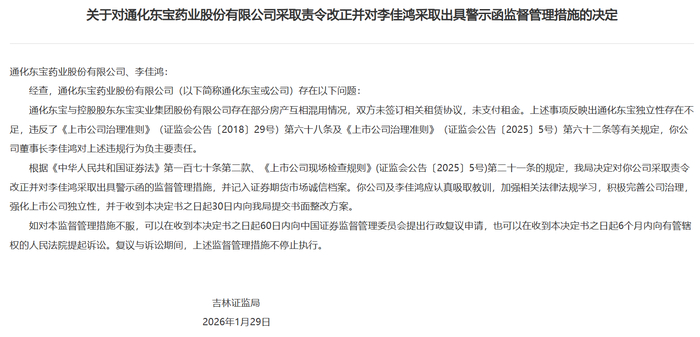 关于对通化东宝药业股份有限公司采取责令改正并对李佳鸿采取出具警示函监督管理措施的决定

通化东宝药业股份有限公司、李佳鸿：

经查，通化东宝药业股份有限公司（以下简称通化东宝或公司）存在以下问题：

通化东宝与控股股东东宝实业集团股份有限公司存在部分房产互相混用情况，双方未签订相关租赁协议，未支付租金。上述事项反映出通化东宝独立性存在不足，违反了《上市公司治理准则》（证监会公告〔2018〕29号）第六十八条及《上市公司治理准则》（证监会公告〔2025〕5号）第六十二条等有关规定，你公司董事长李佳鸿对上述违规行为负主要责任。

根据《中华人民共和国证券法》第一百七十条第二款、《上市公司现场检查规则》（证监会公告〔2025〕5号）第二十一条的规定，我局决定对你公司采取责令改正并对李佳鸿采取出具警示函的监督管理措施，并记入证券期货市场诚信档案。你公司及李佳鸿应认真吸取教训，加强相关法律法规学习，积极完善公司治理，强化上市公司独立性，并于收到本决定书之日起30日内向我局提交书面整改方案。

如对本监督管理措施不服，可以在收到本决定书之日起60日内向中国证券监督管理委员会提出行政复议申请，也可以在收到本决定书之日起6个月内向有管辖权的人民法院提起诉讼。复议与诉讼期间，上述监督管理措施不停止执行。

吉林证监局

2026年1月29日